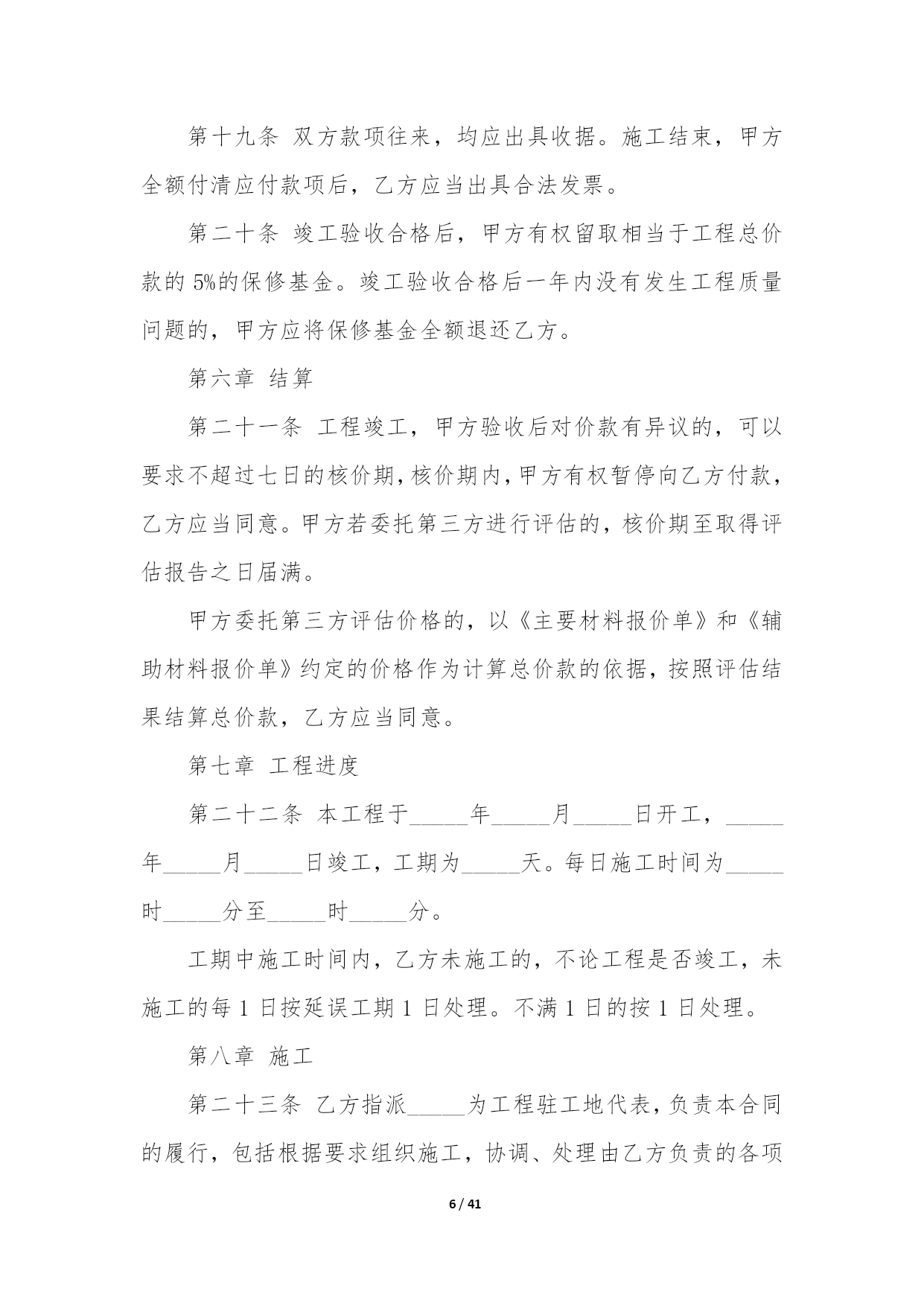 第十九条 双方款项往来，均应出具收据。施工结束，甲方全额付清应付款项后，乙方应当出具合法发票。

第二十条 竣工验收合格后，甲方有权留取相当于工程总价款的 5%的保修基金。竣工验收合格后一年内没有发生工程质量问题的，甲方应将保修基金全额退还乙方。

第六章 结算

第二十一条 工程竣工，甲方验收后对价款有异议的，可以要求不超过七日的核价期，核价期内，甲方有权暂停向乙方付款，乙方应当同意。甲方若委托第三方进行评估的，核价期至取得评估报告之日届满。

甲方委托第三方评估价格的，以《主要材料报价单》和《辅助材料报价单》约定的价格作为计算总价款的依据，按照评估结果结算总价款，乙方应当同意。

第七章 工程进度

第二十二条 本工程于_____年_____月_____日开工，_____年_____月_____日竣工，工期为_____天。每日施工时间为_____时_____分至_____时_____分。

工期中施工时间内，乙方未施工的，不论工程是否竣工，未施工的每 1 日按延误工期 1 日处理。不满 1 日的按 1 日处理。

第八章 施工

第二十三条 乙方指派_____为工程驻工地代表，负责本合同的履行，包括根据要求组织施工，协调、处理由乙方负责的各项

6 / 41